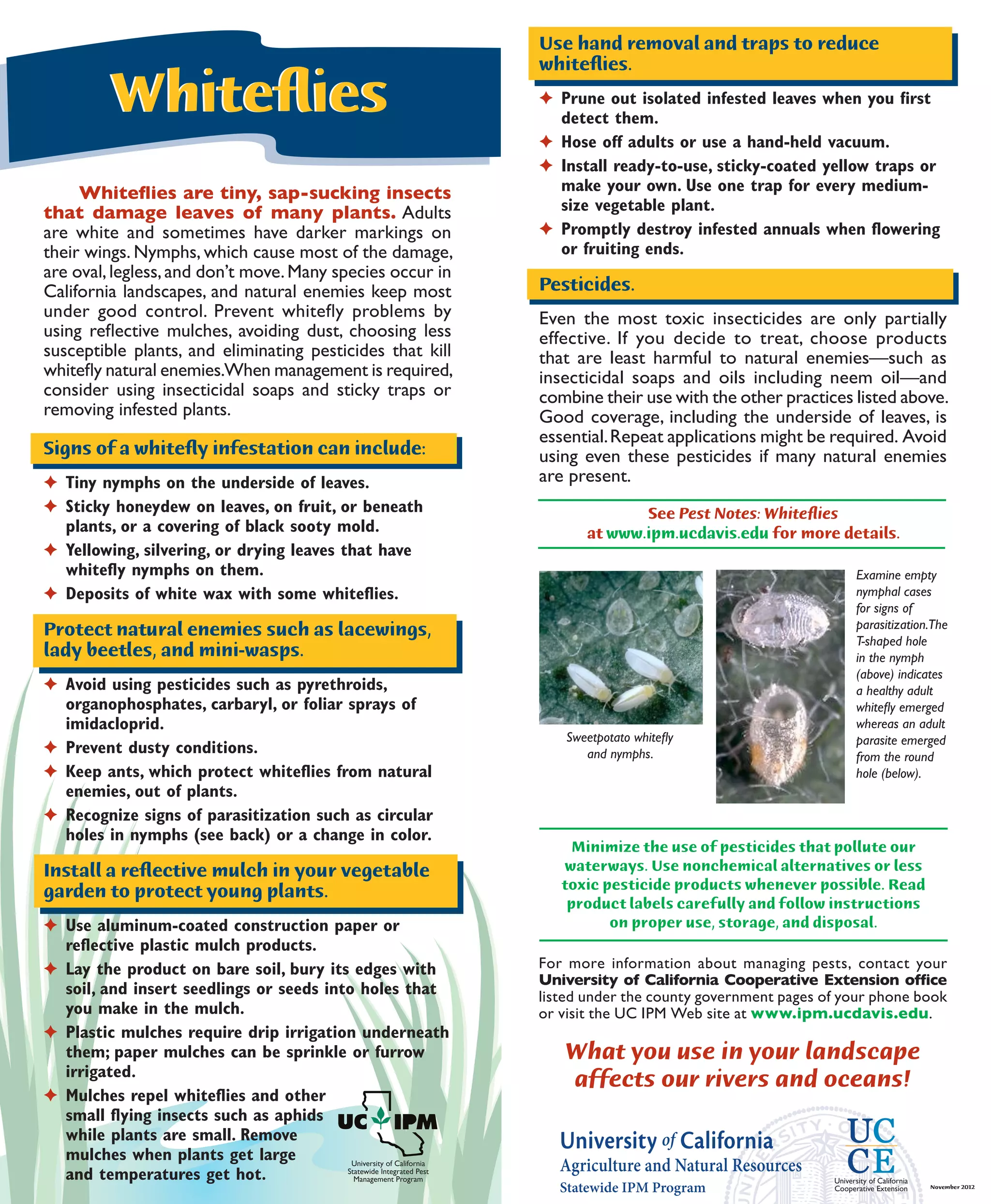 Whiteflies

Whiteflies are tiny, sap-sucking insects that damage leaves of many plants. Adults are white and sometimes have darker markings on their wings. Nymphs, which cause most of the damage, are oval, legless, and don't move. Many species occur in California landscapes, and natural enemies keep most under good control. Prevent whitefly problems by using reflective mulches, avoiding dust, choosing less susceptible plants, and eliminating pesticides that kill whitefly natural enemies. When management is required, consider using insecticidal soaps and sticky traps or removing infested plants.

Signs of a whitefly infestation can include:

✦ Tiny nymphs on the underside of leaves.
✦ Sticky honeydew on leaves, on fruit, or beneath plants, or a covering of black sooty mold.
✦ Yellowing, silvering, or drying leaves that have whitefly nymphs on them.
✦ Deposits of white wax with some whiteflies.

Protect natural enemies such as lacewings, lady beetles, and mini-wasps.

✦ Avoid using pesticides such as pyrethroids, organophosphates, carbaryl, or foliar sprays of imidacloprid.
✦ Prevent dusty conditions.
✦ Keep ants, which protect whiteflies from natural enemies, out of plants.
✦ Recognize signs of parasitization such as circular holes in nymphs (see back) or a change in color.

Install a reflective mulch in your vegetable garden to protect young plants.

✦ Use aluminum-coated construction paper or reflective plastic mulch products.
✦ Lay the product on bare soil, bury its edges with soil, and insert seedlings or seeds into holes that you make in the mulch.
✦ Plastic mulches require drip irrigation underneath them; paper mulches can be sprinkle or furrow irrigated.
✦ Mulches repel whiteflies and other small flying insects such as aphids while plants are small. Remove mulches when plants get large and temperatures get hot.

UC IPM
University of California Statewide Integrated Pest Management Program

Use hand removal and traps to reduce whiteflies.

✦ Prune out isolated infested leaves when you first detect them.
✦ Hose off adults or use a hand-held vacuum.
✦ Install ready-to-use, sticky-coated yellow traps or make your own. Use one trap for every medium-size vegetable plant.
✦ Promptly destroy infested annuals when flowering or fruiting ends.

Pesticides.

Even the most toxic insecticides are only partially effective. If you decide to treat, choose products that are least harmful to natural enemies—such as insecticidal soaps and oils including neem oil—and combine their use with the other practices listed above. Good coverage, including the underside of leaves, is essential. Repeat applications might be required. Avoid using even these pesticides if many natural enemies are present.

See Pest Notes: Whiteflies at www.ipm.ucdavis.edu for more details.

Sweetpotato whitefly and nymphs.

Examine empty nymphal cases for signs of parasitization. The T-shaped hole in the nymph (above) indicates a healthy adult whitefly emerged whereas an adult parasite emerged from the round hole (below).

Minimize the use of pesticides that pollute our waterways. Use nonchemical alternatives or less toxic pesticide products whenever possible. Read product labels carefully and follow instructions on proper use, storage, and disposal.

For more information about managing pests, contact your University of California Cooperative Extension office listed under the county government pages of your phone book or visit the UC IPM Web site at www.ipm.ucdavis.edu.

What you use in your landscape affects our rivers and oceans!

University of California
Agriculture and Natural Resources
Statewide IPM Program

UC CE
University of California Cooperative Extension

November 2012